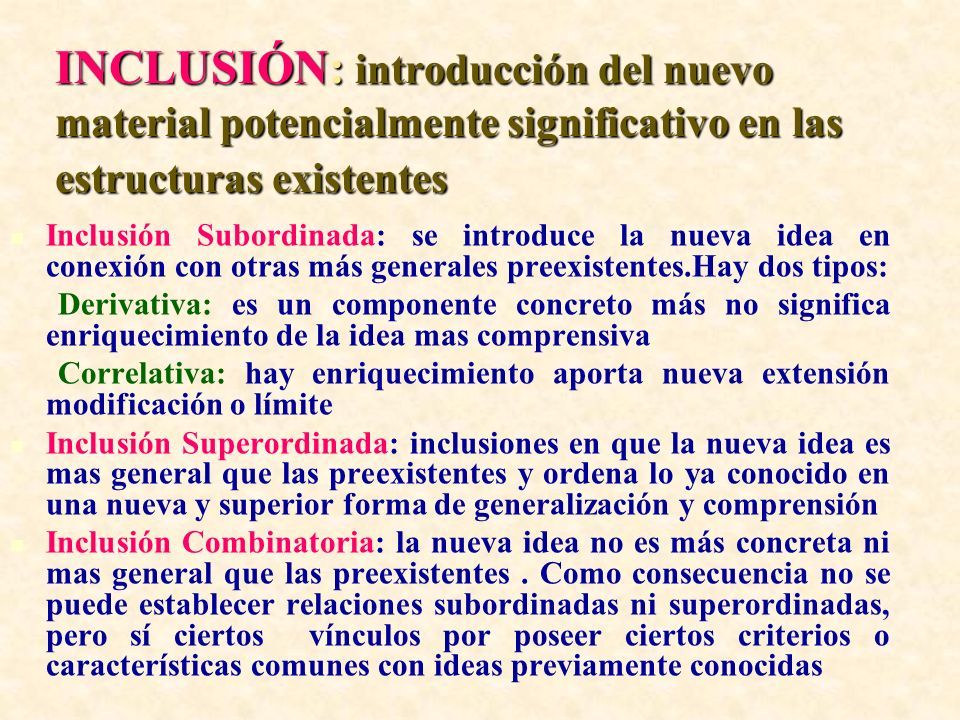 INCLUSIÓN: introducción del nuevo material potencialmente significativo en las estructuras existentes

Inclusión Subordinada: se introduce la nueva idea en conexión con otras más generales preexistentes.Hay dos tipos:

Derivativa: es un componente concreto más no significa enriquecimiento de la idea mas comprensiva

Correlativa: hay enriquecimiento aporta nueva extensión modificación o límite

Inclusión Superordinada: inclusiones en que la nueva idea es mas general que las preexistentes y ordena lo ya conocido en una nueva y superior forma de generalización y comprensión

Inclusión Combinatoria: la nueva idea no es más concreta ni mas general que las preexistentes . Como consecuencia no se puede establecer relaciones subordinadas ni superordinadas, pero sí ciertos vínculos por poseer ciertos criterios o características comunes con ideas previamente conocidas